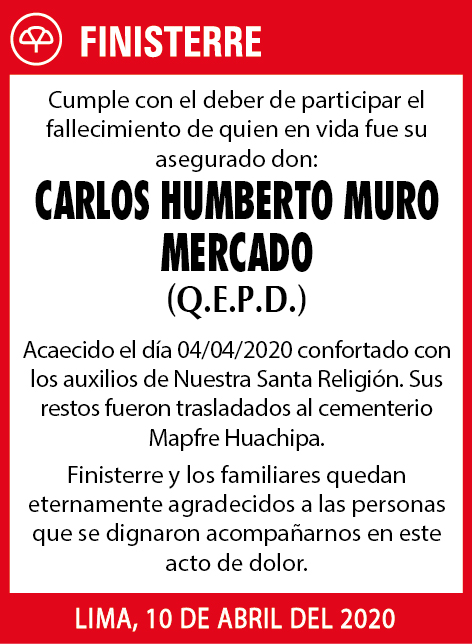 FINISTERRE

Cumple con el deber de participar el fallecimiento de quien en vida fue su asegurado don:

CARLOS HUMBERTO MURO MERCADO

(Q.E.P.D.)

Acaecido el día 04/04/2020 confortado con los auxilios de Nuestra Santa Religión. Sus restos fueron trasladados al cementerio Mapfre Huachipa.

Finisterre y los familiares quedan eternamente agradecidos a las personas que se dignaron acompañarnos en este acto de dolor.

LIMA, 10 DE ABRIL DEL 2020